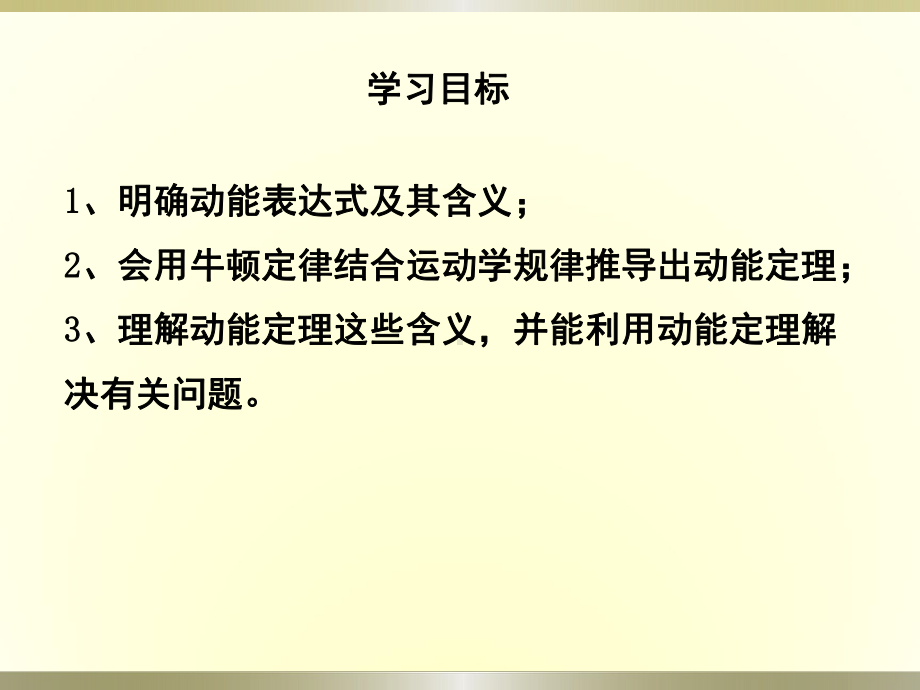 学习目标

1、明确动能表达式及其含义；

2、会用牛顿定律结合运动学规律推导出动能定理；

3、理解动能定理这些含义，并能利用动能定理解决有关问题。